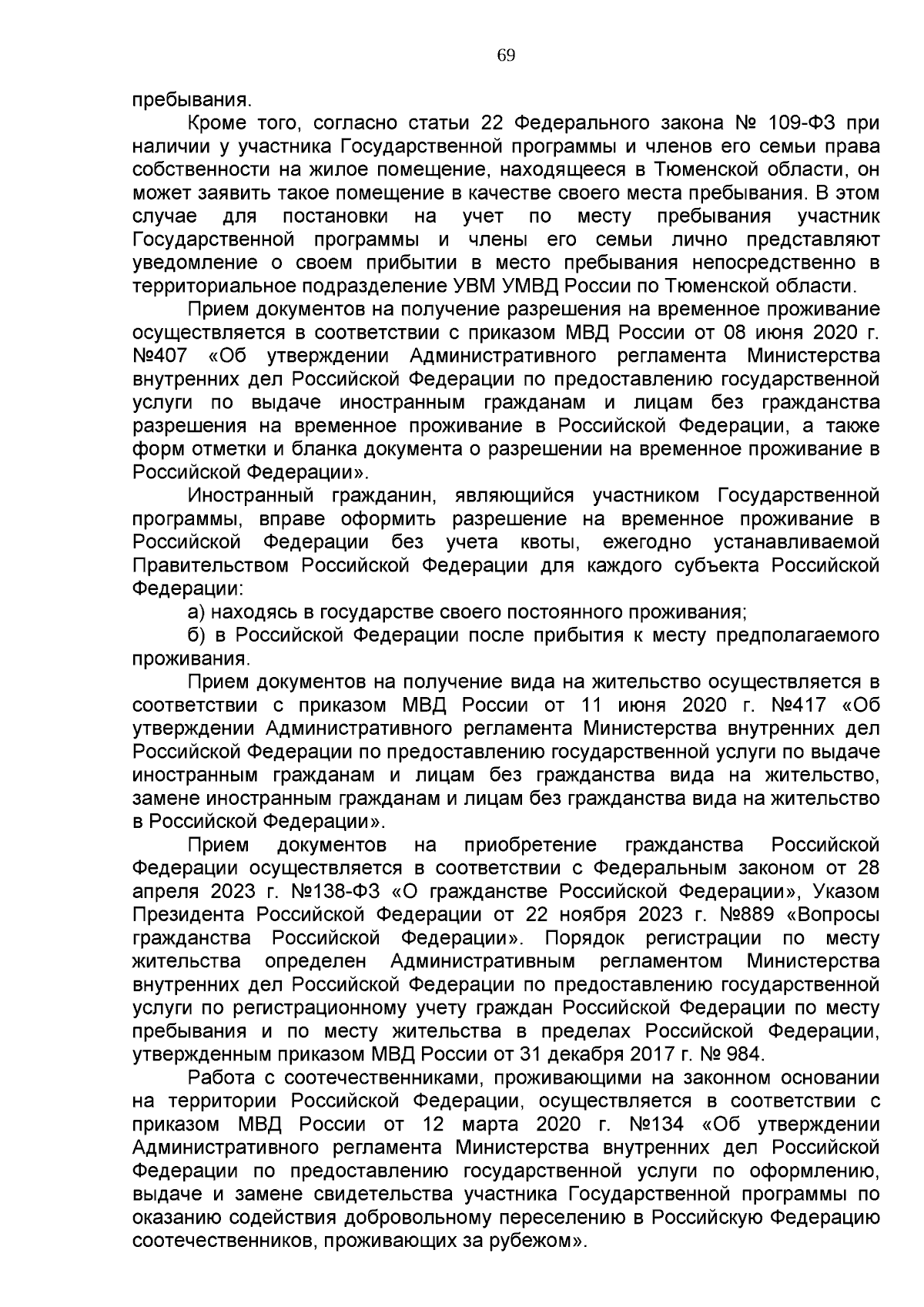 69

пребывания.

Кроме того, согласно статьи 22 Федерального закона № 109-ФЗ при наличии у участника Государственной программы и членов его семьи права собственности на жилое помещение, находящееся в Тюменской области, он может заявить такое помещение в качестве своего места пребывания. В этом случае для постановки на учет по месту пребывания участник Государственной программы и члены его семьи лично представляют уведомление о своем прибытии в место пребывания непосредственно в территориальное подразделение УВМ УМВД России по Тюменской области.

Прием документов на получение разрешения на временное проживание осуществляется в соответствии с приказом МВД России от 08 июня 2020 г. №407 «Об утверждении Административного регламента Министерства внутренних дел Российской Федерации по предоставлению государственной услуги по выдаче иностранным гражданам и лицам без гражданства разрешения на временное проживание в Российской Федерации, а также форм отметки и бланка документа о разрешении на временное проживание в Российской Федерации».

Иностранный гражданин, являющийся участником Государственной программы, вправе оформить разрешение на временное проживание в Российской Федерации без учета квоты, ежегодно устанавливаемой Правительством Российской Федерации для каждого субъекта Российской Федерации:

а) находясь в государстве своего постоянного проживания;

б) в Российской Федерации после прибытия к месту предполагаемого проживания.

Прием документов на получение вида на жительство осуществляется в соответствии с приказом МВД России от 11 июня 2020 г. №417 «Об утверждении Административного регламента Министерства внутренних дел Российской Федерации по предоставлению государственной услуги по выдаче иностранным гражданам и лицам без гражданства вида на жительство, замене иностранным гражданам и лицам без гражданства вида на жительство в Российской Федерации».

Прием документов на приобретение гражданства Российской Федерации осуществляется в соответствии с Федеральным законом от 28 апреля 2023 г. №138-ФЗ «О гражданстве Российской Федерации», Указом Президента Российской Федерации от 22 ноября 2023 г. №889 «Вопросы гражданства Российской Федерации». Порядок регистрации по месту жительства определен Административным регламентом Министерства внутренних дел Российской Федерации по предоставлению государственной услуги по регистрационному учету граждан Российской Федерации по месту пребывания и по месту жительства в пределах Российской Федерации, утвержденным приказом МВД России от 31 декабря 2017 г. № 984.

Работа с соотечественниками, проживающими на законном основании на территории Российской Федерации, осуществляется в соответствии с приказом МВД России от 12 марта 2020 г. №134 «Об утверждении Административного регламента Министерства внутренних дел Российской Федерации по предоставлению государственной услуги по оформлению, выдаче и замене свидетельства участника Государственной программы по оказанию содействия добровольному переселению в Российскую Федерацию соотечественников, проживающих за рубежом».